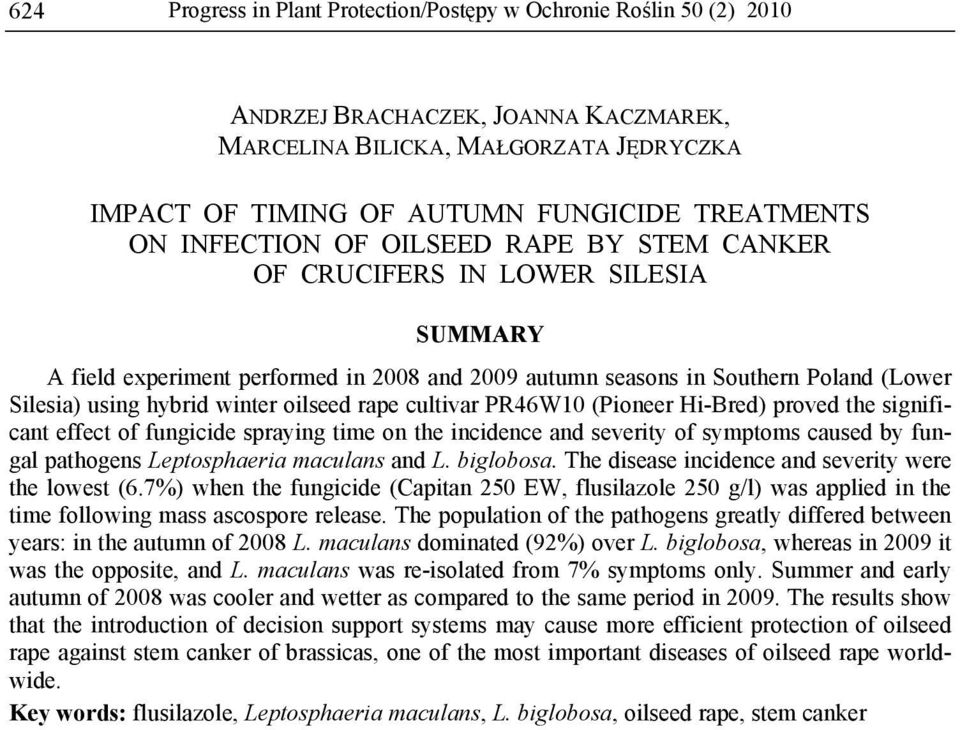 624 Progress in Plant Protection/Postępy w Ochronie Roślin 50 (2) 2010

ANDRZEJ BRACHACZEK, JOANNA KACZMAREK, MARCELINA BILICKA, MAŁGORZATA JĘDRYCZKA

IMPACT OF TIMING OF AUTUMN FUNGICIDE TREATMENTS ON INFECTION OF OILSEED RAPE BY STEM CANKER OF CRUCIFERS IN LOWER SILESIA

SUMMARY

A field experiment performed in 2008 and 2009 autumn seasons in Southern Poland (Lower Silesia) using hybrid winter oilseed rape cultivar PR46W10 (Pioneer Hi-Bred) proved the significant effect of fungicide spraying time on the incidence and severity of symptoms caused by fungal pathogens Leptosphaeria maculans and L. biglobosa. The disease incidence and severity were the lowest (6.7%) when the fungicide (Capitan 250 EW, flusilazole 250 g/l) was applied in the time following mass ascospore release. The population of the pathogens greatly differed between years: in the autumn of 2008 L. maculans dominated (92%) over L. biglobosa, whereas in 2009 it was the opposite, and L. maculans was re-isolated from 7% symptoms only. Summer and early autumn of 2008 was cooler and wetter as compared to the same period in 2009. The results show that the introduction of decision support systems may cause more efficient protection of oilseed rape against stem canker of brassicas, one of the most important diseases of oilseed rape worldwide.

Key words: flusilazole, Leptosphaeria maculans, L. biglobosa, oilseed rape, stem canker